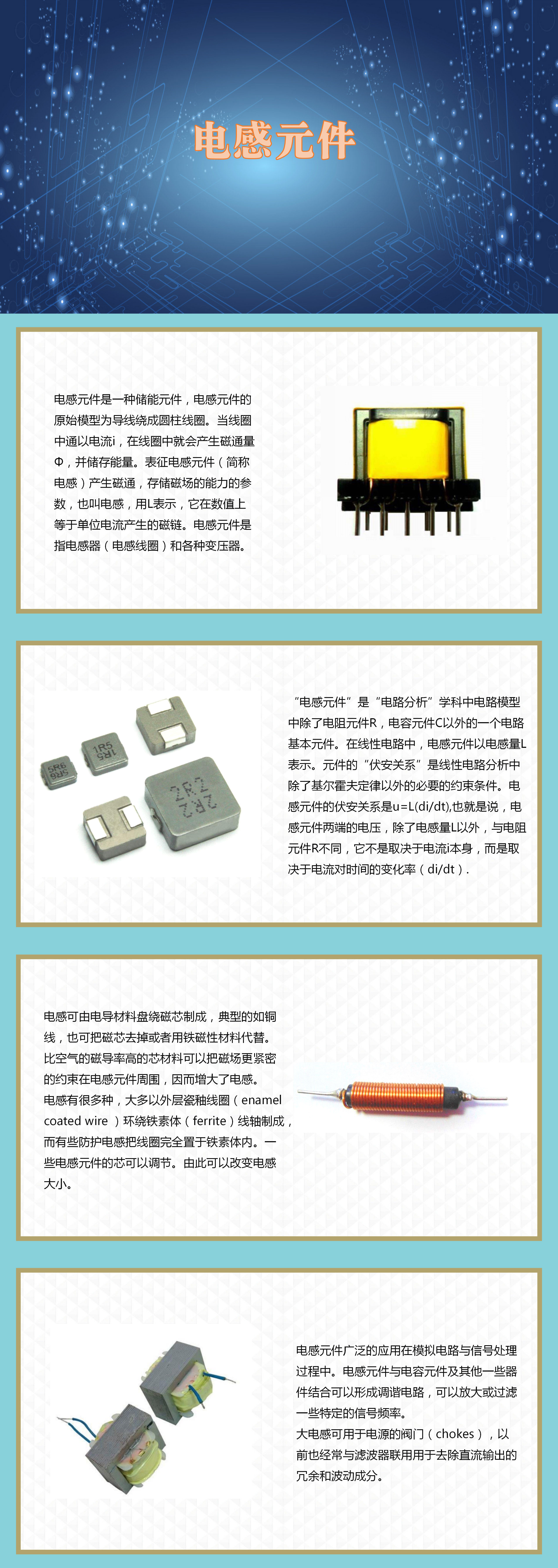 电感元件

电感元件是一种储能元件，电感元件的原始模型为导线绕成圆柱线圈。当线圈中通以电流i，在线圈中就会产生磁通量Φ，并储存能量。表征电感元件（简称电感）产生磁通，存储磁场的能力的参数，也叫电感，用L表示，它在数值上等于单位电流产生的磁链。电感元件是指电感器（电感线圈）和各种变压器。

5R6
1R5
2R2

“电感元件”是“电路分析”学科中电路模型中除了电阻元件R，电容元件C以外的一个电路基本元件。在线性电路中，电感元件以电感量L表示。元件的“伏安关系”是线性电路分析中除了基尔霍夫定律以外的必要的约束条件。电感元件的伏安关系是u=L(di/dt),也就是说，电感元件两端的电压，除了电感量L以外，与电阻元件R不同，它不是取决于电流i本身，而是取决于电流对时间的变化率（di/dt）.

电感可由电导材料盘绕磁芯制成，典型的如铜线，也可把磁芯去掉或者用铁磁性材料代替。比空气的磁导率高的芯材料可以把磁场更紧密的约束在电感元件周围，因而增大了电感。电感有很多种，大多以外层瓷釉线圈（enamel coated wire ）环绕铁素体（ferrite）线轴制成，而有些防护电感把线圈完全置于铁素体内。一些电感元件的芯可以调节。由此可以改变电感大小。

电感元件广泛的应用在模拟电路与信号处理过程中。电感元件与电容元件及其他一些器件结合可以形成调谐电路，可以放大或过滤一些特定的信号频率。
大电感可用于电源的阀门（chokes），以前也经常与滤波器联用用于去除直流输出的冗余和波动成分。